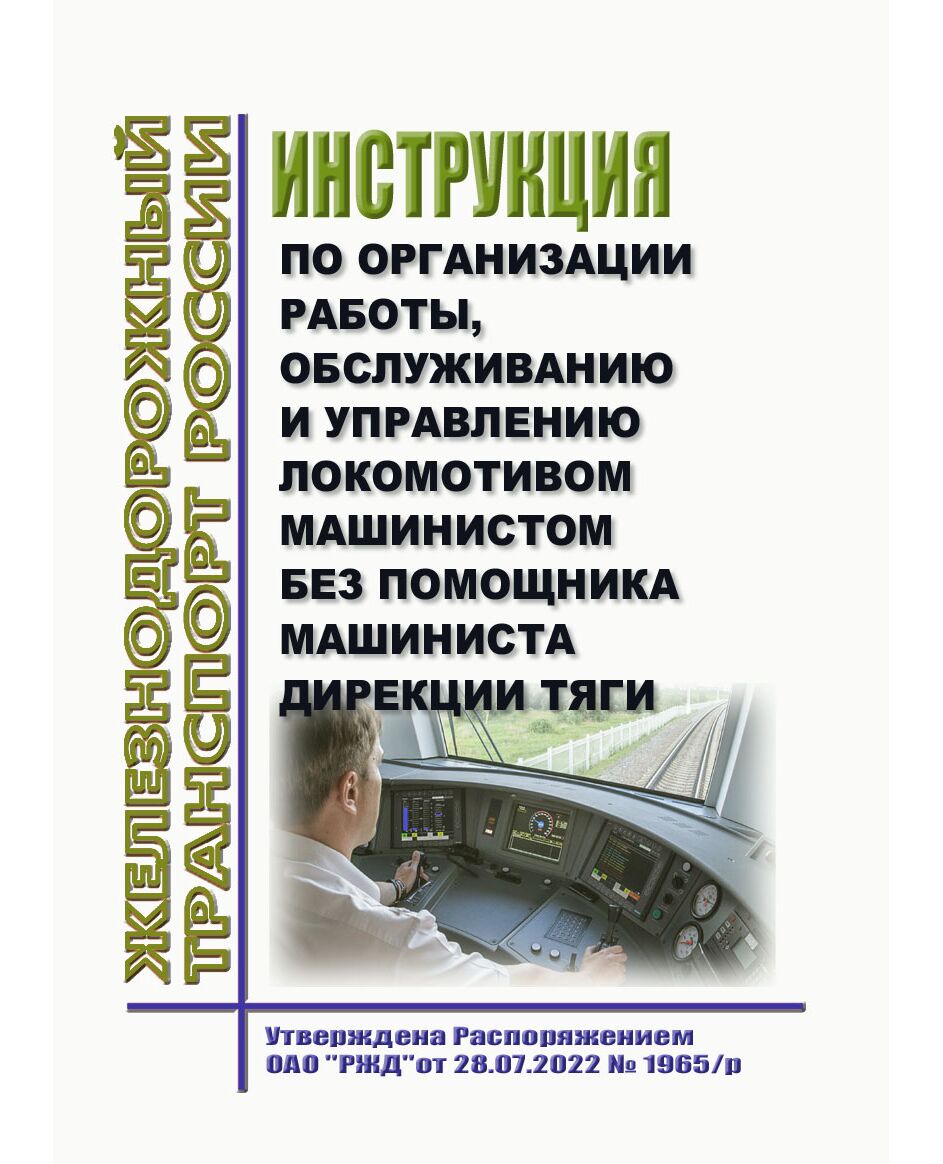 ЖЕЛЕЗНОДОРОЖНЫЙ ТРАНСПОРТ РОССИИ

ИНСТРУКЦИЯ
ПО ОРГАНИЗАЦИИ РАБОТЫ, ОБСЛУЖИВАНИЮ И УПРАВЛЕНИЮ ЛОКОМОТИВОМ МАШИНИСТОМ БЕЗ ПОМОЩНИКА МАШИНИСТА ДИРЕКЦИИ ТЯГИ

Утверждена Распоряжением ОАО "РЖД"от 28.07.2022 № 1965/р